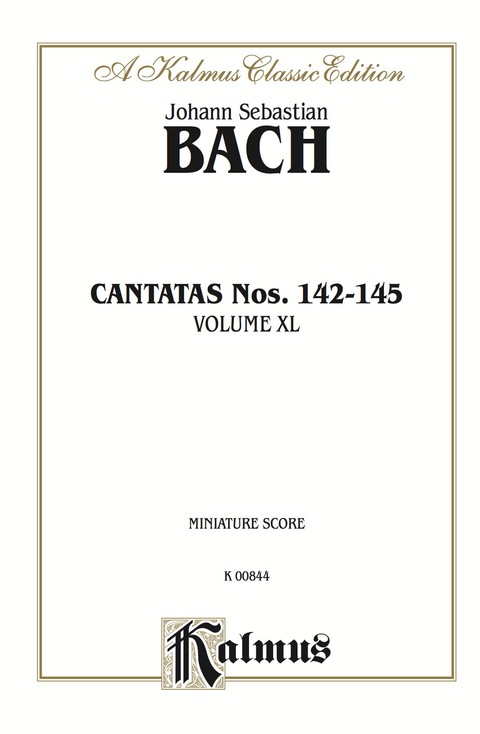 A Kalmus Classic Edition

Johann Sebastian
BACH

CANTATAS Nos. 142-145
VOLUME XL

MINIATURE SCORE

K 00844

Kalmus